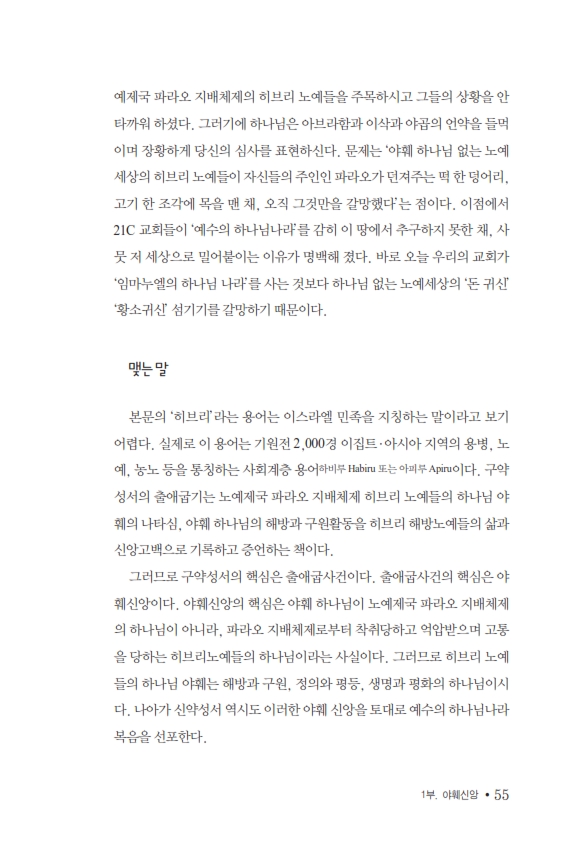 예제국 파라오 지배체제의 히브리 노예들을 주목하시고 그들의 상황을 안타까워 하셨다. 그러기에 하나님은 아브라함과 이삭과 야곱의 언약을 들먹이며 장황하게 당신의 심사를 표현하신다. 문제는 '야훼 하나님 없는 노예세상의 히브리 노예들이 자신들의 주인인 파라오가 던져주는 떡 한 덩어리, 고기 한 조각에 목을 맨 채, 오직 그것만을 갈망했다'는 점이다. 이점에서 21C 교회들이 '예수의 하나님나라'를 감히 이 땅에서 추구하지 못한 채, 사뭇 저 세상으로 밀어붙이는 이유가 명백해 졌다. 바로 오늘 우리의 교회가 '임마누엘의 하나님 나라'를 사는 것보다 하나님 없는 노예세상의 '돈 귀신' '황소귀신' 섬기기를 갈망하기 때문이다.

맺는 말

본문의 '히브리'라는 용어는 이스라엘 민족을 지칭하는 말이라고 보기 어렵다. 실제로 이 용어는 기원전 2,000경 이집트·아시아 지역의 용병, 노예, 농노 등을 통칭하는 사회계층 용어하비루 Habiru 또는 아피루 Apiru이다. 구약성서의 출애굽기는 노예제국 파라오 지배체제 히브리 노예들의 하나님 야훼의 나타심, 야훼 하나님의 해방과 구원활동을 히브리 해방노예들의 삶과 신앙고백으로 기록하고 증언하는 책이다.

그러므로 구약성서의 핵심은 출애굽사건이다. 출애굽사건의 핵심은 야훼신앙이다. 야훼신앙의 핵심은 야훼 하나님이 노예제국 파라오 지배체제의 하나님이 아니라, 파라오 지배체제로부터 착취당하고 억압받으며 고통을 당하는 히브리노예들의 하나님이라는 사실이다. 그러므로 히브리 노예들의 하나님 야훼는 해방과 구원, 정의와 평등, 생명과 평화의 하나님이시다. 나아가 신약성서 역시도 이러한 야훼 신앙을 토대로 예수의 하나님나라 복음을 선포한다.

1부. 야훼신앙 • 55